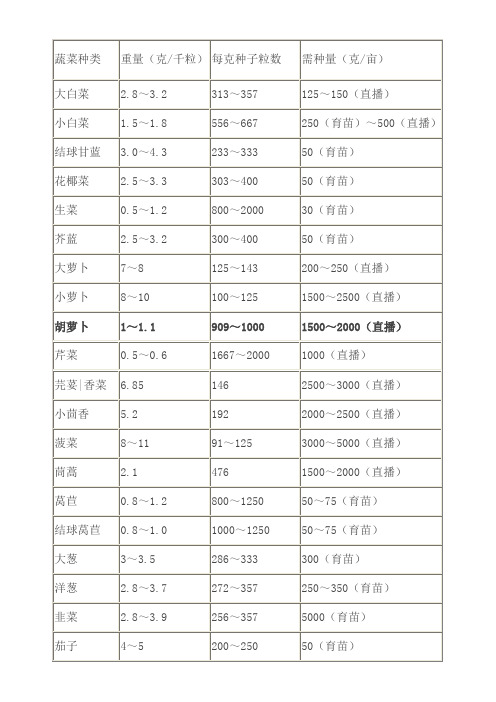 | 蔬菜种类 | 重量（克/千粒） | 每克种子粒数 | 需种量（克/亩） |
|---|---|---|---|
| 大白菜 | 2.8～3.2 | 313～357 | 125～150（直播） |
| 小白菜 | 1.5～1.8 | 556～667 | 250（育苗）～500（直播） |
| 结球甘蓝 | 3.0～4.3 | 233～333 | 50（育苗） |
| 花椰菜 | 2.5～3.3 | 303～400 | 50（育苗） |
| 生菜 | 0.5～1.2 | 800～2000 | 30（育苗） |
| 芥蓝 | 2.5～3.2 | 300～400 | 50（育苗） |
| 大萝卜 | 7～8 | 125～143 | 200～250（直播） |
| 小萝卜 | 8～10 | 100～125 | 1500～2500（直播） |
| **胡萝卜** | **1～1.1** | **909～1000** | **1500～2000（直播）** |
| 芹菜 | 0.5～0.6 | 1667～2000 | 1000（直播） |
| 芫荽\|香菜 | 6.85 | 146 | 2500～3000（直播） |
| 小茴香 | 5.2 | 192 | 2000～2500（直播） |
| 菠菜 | 8～11 | 91～125 | 3000～5000（直播） |
| 茼蒿 | 2.1 | 476 | 1500～2000（直播） |
| 莴苣 | 0.8～1.2 | 800～1250 | 50～75（育苗） |
| 结球莴苣 | 0.8～1.0 | 1000～1250 | 50～75（育苗） |
| 大葱 | 3～3.5 | 286～333 | 300（育苗） |
| 洋葱 | 2.8～3.7 | 272～357 | 250～350（育苗） |
| 韭菜 | 2.8～3.9 | 256～357 | 5000（育苗） |
| 茄子 | 4～5 | 200～250 | 50（育苗） |